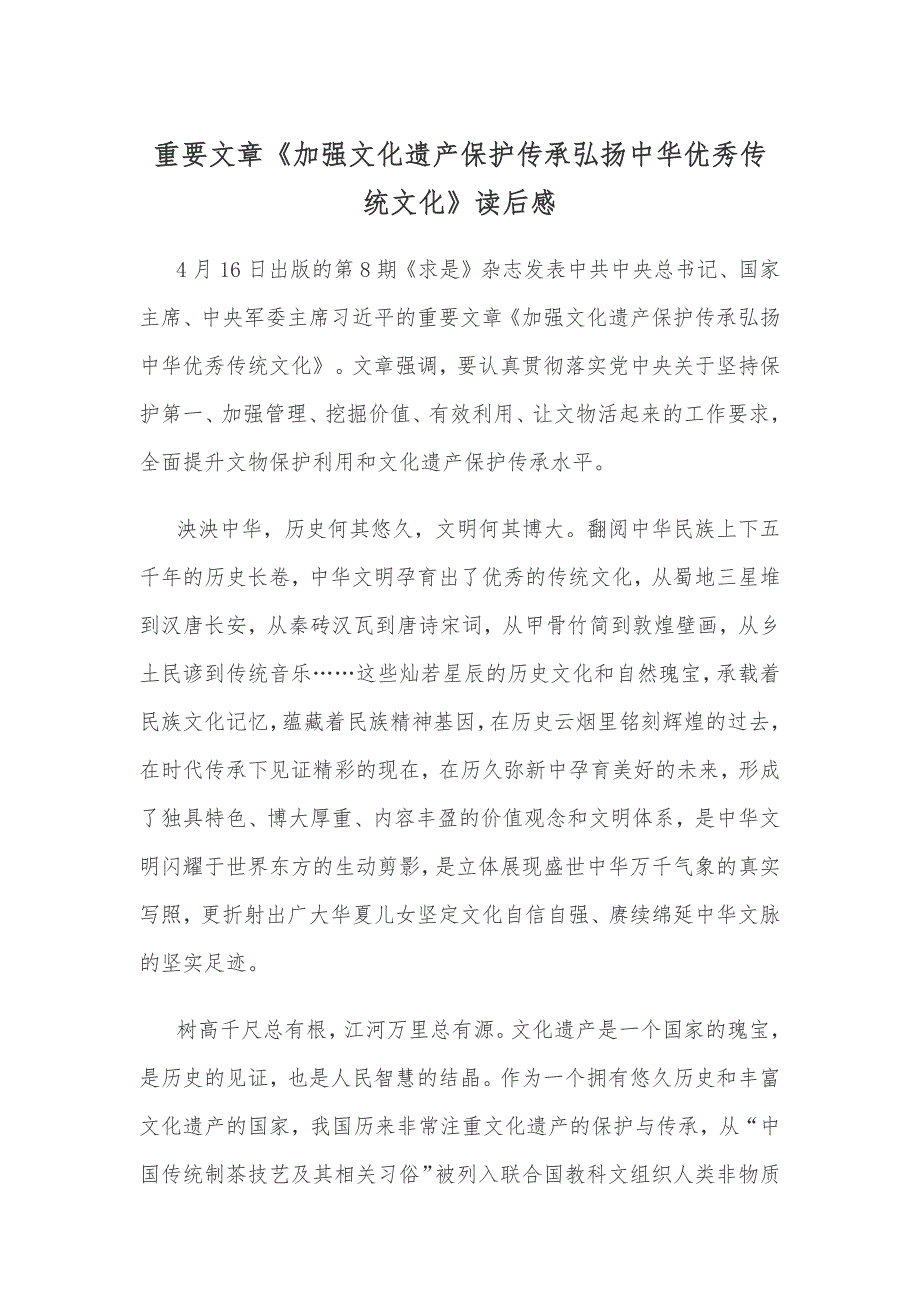 重要文章《加强文化遗产保护传承弘扬中华优秀传统文化》读后感

4月16日出版的第8期《求是》杂志发表中共中央总书记、国家主席、中央军委主席习近平的重要文章《加强文化遗产保护传承弘扬中华优秀传统文化》。文章强调，要认真贯彻落实党中央关于坚持保护第一、加强管理、挖掘价值、有效利用、让文物活起来的工作要求，全面提升文物保护利用和文化遗产保护传承水平。

泱泱中华，历史何其悠久，文明何其博大。翻阅中华民族上下五千年的历史长卷，中华文明孕育出了优秀的传统文化，从蜀地三星堆到汉唐长安，从秦砖汉瓦到唐诗宋词，从甲骨竹简到敦煌壁画，从乡土民谚到传统音乐……这些灿若星辰的历史文化和自然瑰宝，承载着民族文化记忆，蕴藏着民族精神基因，在历史云烟里铭刻辉煌的过去，在时代传承下见证精彩的现在，在历久弥新中孕育美好的未来，形成了独具特色、博大厚重、内容丰盈的价值观念和文明体系，是中华文明闪耀于世界东方的生动剪影，是立体展现盛世中华万千气象的真实写照，更折射出广大华夏儿女坚定文化自信自强、赓续绵延中华文脉的坚实足迹。

树高千尺总有根，江河万里总有源。文化遗产是一个国家的瑰宝，是历史的见证，也是人民智慧的结晶。作为一个拥有悠久历史和丰富文化遗产的国家，我国历来非常注重文化遗产的保护与传承，从“中国传统制茶技艺及其相关习俗”被列入联合国教科文组织人类非物质